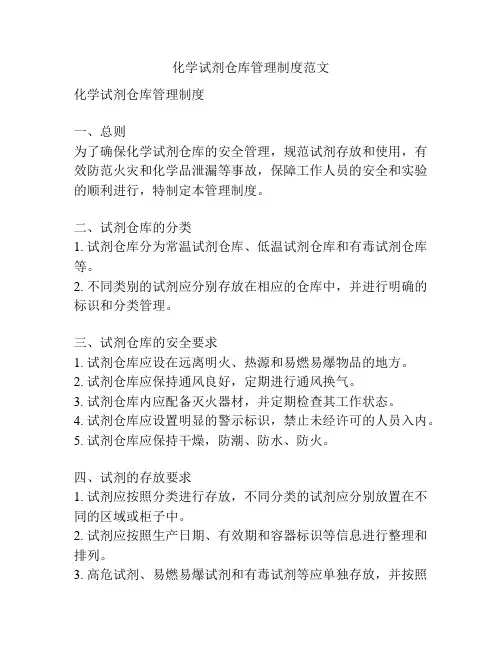 化学试剂仓库管理制度范文

化学试剂仓库管理制度

一、总则
为了确保化学试剂仓库的安全管理，规范试剂存放和使用，有效防范火灾和化学品泄漏等事故，保障工作人员的安全和实验的顺利进行，特制定本管理制度。

二、试剂仓库的分类
1. 试剂仓库分为常温试剂仓库、低温试剂仓库和有毒试剂仓库等。
2. 不同类别的试剂应分别存放在相应的仓库中，并进行明确的标识和分类管理。

三、试剂仓库的安全要求
1. 试剂仓库应设在远离明火、热源和易燃易爆物品的地方。
2. 试剂仓库应保持通风良好，定期进行通风换气。
3. 试剂仓库内应配备灭火器材，并定期检查其工作状态。
4. 试剂仓库应设置明显的警示标识，禁止未经许可的人员入内。
5. 试剂仓库应保持干燥，防潮、防水、防火。

四、试剂的存放要求
1. 试剂应按照分类进行存放，不同分类的试剂应分别放置在不同的区域或柜子中。
2. 试剂应按照生产日期、有效期和容器标识等信息进行整理和排列。
3. 高危试剂、易燃易爆试剂和有毒试剂等应单独存放，并按照